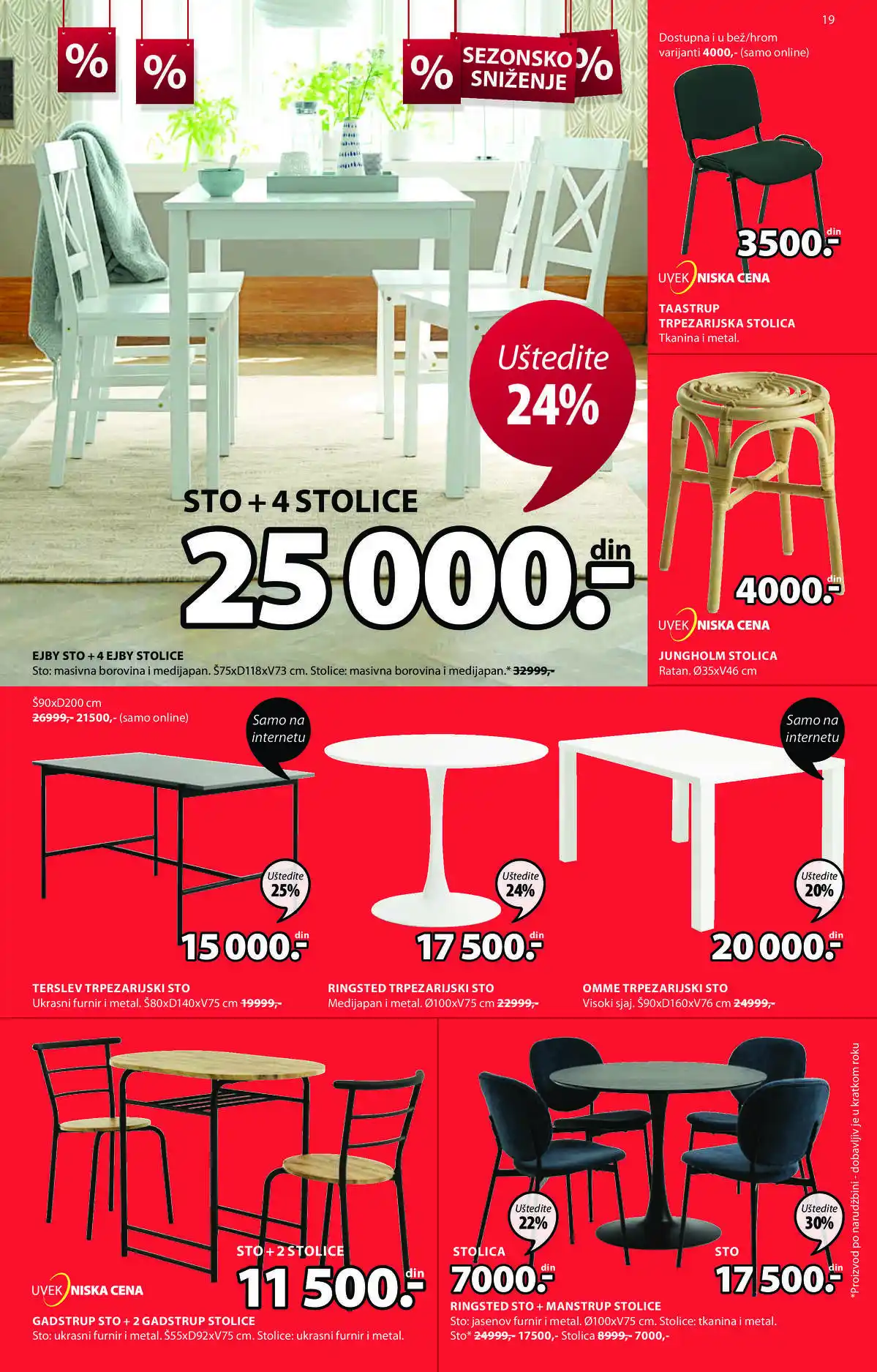 19

%
%
%
SEZONSKO SNIŽENJE
%

Uštedite
24%

STO + 4 STOLICE
25 000.- din

EJBY STO + 4 EJBY STOLICE
Sto: masivna borovina i medijapan. Š75xD118xV73 cm. Stolice: masivna borovina i medijapan.* 32999,-

Dostupna i u bež/hrom varijanti 4000,- (samo online)

3500.- din

UVEK NISKA CENA

TAASTRUP TRPEZARIJSKA STOLICA
Tkanina i metal.

4000.- din

UVEK NISKA CENA

JUNGHOLM STOLICA
Ratan. Ø35xV46 cm

Š90xD200 cm
26999,- 21500,- (samo online)

Samo na internetu

Uštedite
25%

15 000.- din

TERSLEV TRPEZARIJSKI STO
Ukrasni furnir i metal. Š80xD140xV75 cm 19999,-

Uštedite
24%

17 500.- din

RINGSTED TRPEZARIJSKI STO
Medijapan i metal. Ø100xV75 cm 22999,-

Samo na internetu

Uštedite
20%

20 000.- din

OMME TRPEZARIJSKI STO
Visoki sjaj. Š90xD160xV76 cm 24999,-

STO + 2 STOLICE
11 500.- din

UVEK NISKA CENA

GADSTRUP STO + 2 GADSTRUP STOLICE
Sto: ukrasni furnir i metal. Š55xD92xV75 cm. Stolice: ukrasni furnir i metal.

Uštedite
22%

STOLICA
7000.- din

Uštedite
30%

STO
17 500.- din

RINGSTED STO + MANSTRUP STOLICE
Sto: jasenov furnir i metal. Ø100xV75 cm. Stolice: tkanina i metal.
Sto* 24999,- 17500,- Stolica 8999,- 7000,-

*Proizvod po narudžbini - dobavljiv je u kratkom roku